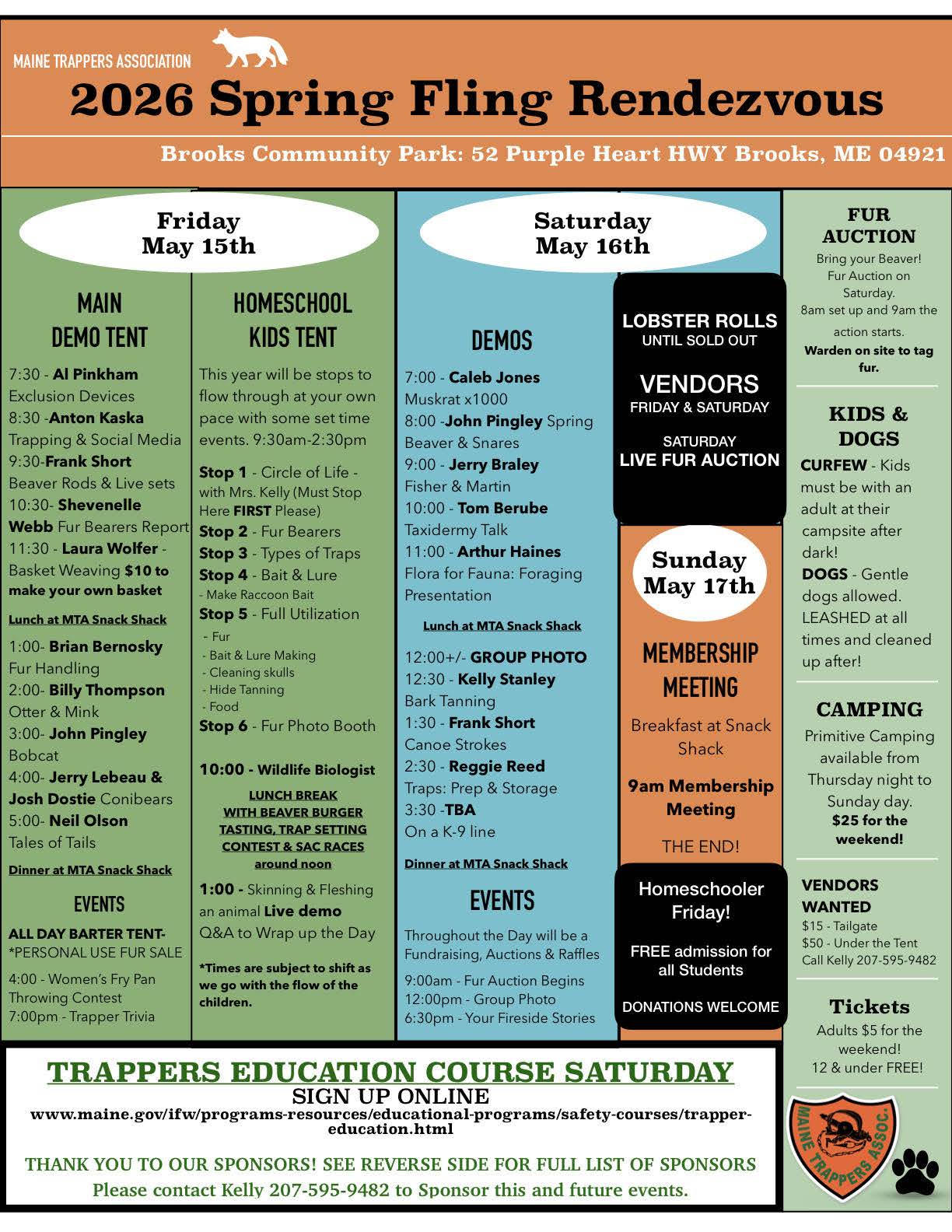 MAINE TRAPPERS ASSOCIATION

2026 Spring Fling Rendezvous

Brooks Community Park: 52 Purple Heart HWY Brooks, ME 04921

Friday
May 15th

MAIN
DEMO TENT

7:30 - Al Pinkham
Exclusion Devices
8:30 -Anton Kaska
Trapping & Social Media
9:30-Frank Short
Beaver Rods & Live sets
10:30- Shevenelle Webb Fur Bearers Report
11:30 - Laura Wolfer - Basket Weaving $10 to make your own basket

Lunch at MTA Snack Shack

1:00- Brian Bernosky
Fur Handling
2:00- Billy Thompson
Otter & Mink
3:00- John Pingley
Bobcat
4:00- Jerry Lebeau & Josh Dostie Conibears
5:00- Neil Olson
Tales of Tails

Dinner at MTA Snack Shack

EVENTS

ALL DAY BARTER TENT-
*PERSONAL USE FUR SALE

4:00 - Women's Fry Pan Throwing Contest
7:00pm - Trapper Trivia

HOMESCHOOL
KIDS TENT

This year will be stops to flow through at your own pace with some set time events. 9:30am-2:30pm

Stop 1 - Circle of Life - with Mrs. Kelly (Must Stop Here FIRST Please)
Stop 2 - Fur Bearers
Stop 3 - Types of Traps
Stop 4 - Bait & Lure
- Make Raccoon Bait
Stop 5 - Full Utilization
- Fur
- Bait & Lure Making
- Cleaning skulls
- Hide Tanning
- Food
Stop 6 - Fur Photo Booth

10:00 - Wildlife Biologist

LUNCH BREAK
WITH BEAVER BURGER TASTING, TRAP SETTING CONTEST & SAC RACES
around noon

1:00 - Skinning & Fleshing an animal Live demo
Q&A to Wrap up the Day

*Times are subject to shift as we go with the flow of the children.

Saturday
May 16th

DEMOS

7:00 - Caleb Jones
Muskrat x1000
8:00 -John Pingley Spring Beaver & Snares
9:00 - Jerry Braley
Fisher & Martin
10:00 - Tom Berube
Taxidermy Talk
11:00 - Arthur Haines
Flora for Fauna: Foraging Presentation

Lunch at MTA Snack Shack

12:00+/- GROUP PHOTO
12:30 - Kelly Stanley
Bark Tanning
1:30 - Frank Short
Canoe Strokes
2:30 - Reggie Reed
Traps: Prep & Storage
3:30 -TBA
On a K-9 line

Dinner at MTA Snack Shack

EVENTS

Throughout the Day will be a Fundraising, Auctions & Raffles

9:00am - Fur Auction Begins
12:00pm - Group Photo
6:30pm - Your Fireside Stories

LOBSTER ROLLS
UNTIL SOLD OUT

VENDORS
FRIDAY & SATURDAY

SATURDAY
LIVE FUR AUCTION

Sunday
May 17th

MEMBERSHIP
MEETING

Breakfast at Snack Shack

9am Membership Meeting

THE END!

Homeschooler Friday!

FREE admission for all Students

DONATIONS WELCOME

FUR
AUCTION

Bring your Beaver! Fur Auction on Saturday. 8am set up and 9am the action starts.
Warden on site to tag fur.

KIDS &
DOGS

CURFEW - Kids must be with an adult at their campsite after dark!
DOGS - Gentle dogs allowed. LEASHED at all times and cleaned up after!

CAMPING

Primitive Camping available from Thursday night to Sunday day.
$25 for the weekend!

VENDORS
WANTED
$15 - Tailgate
$50 - Under the Tent
Call Kelly 207-595-9482

Tickets

Adults $5 for the weekend!
12 & under FREE!

MAINE TRAPPERS ASSOC.

TRAPPERS EDUCATION COURSE SATURDAY
SIGN UP ONLINE
www.maine.gov/ifw/programs-resources/educational-programs/safety-courses/trapper-education.html

THANK YOU TO OUR SPONSORS! SEE REVERSE SIDE FOR FULL LIST OF SPONSORS
Please contact Kelly 207-595-9482 to Sponsor this and future events.